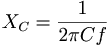 $X_C = \frac{1}{2\pi C f}$